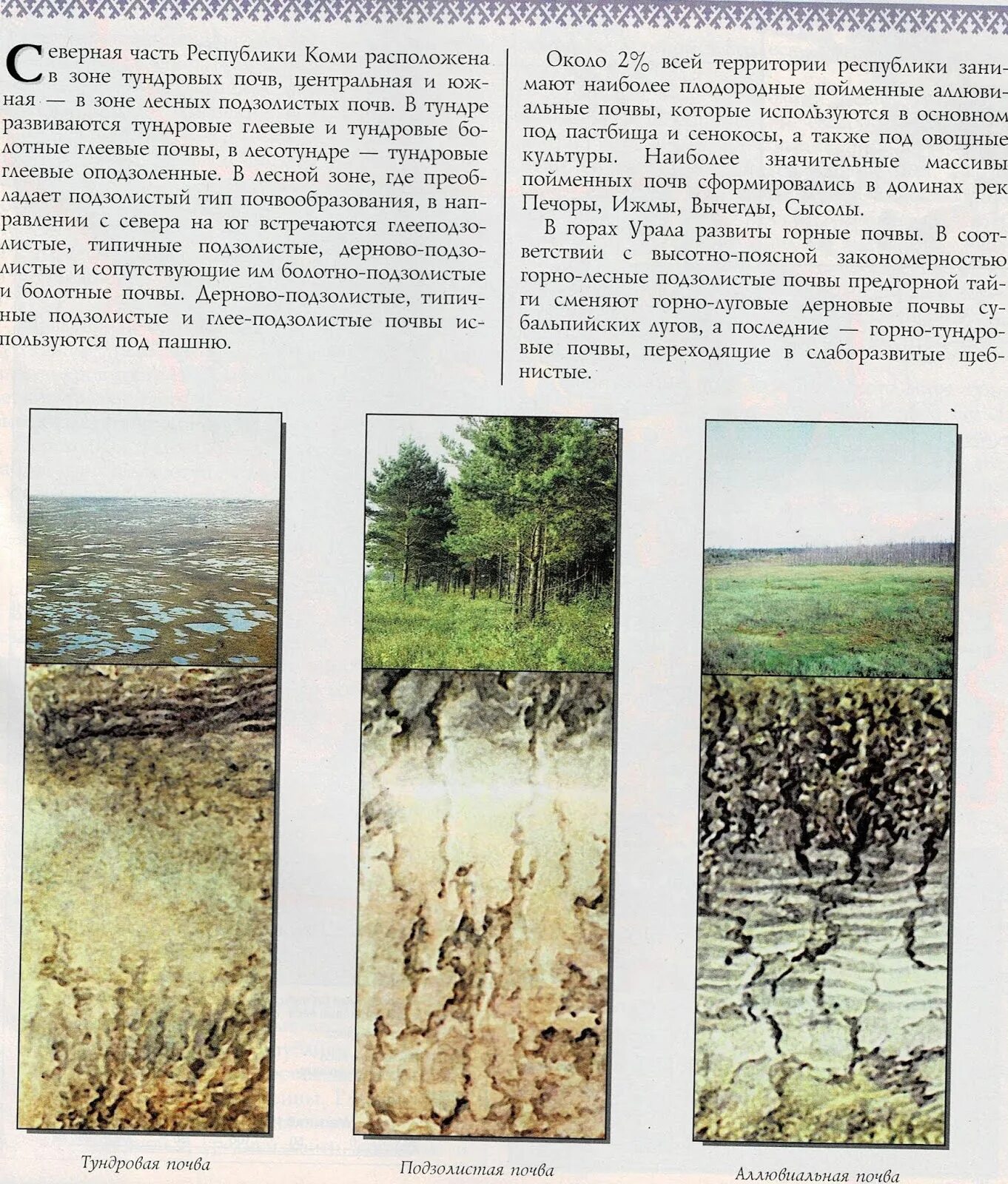 Северная часть Республики Коми расположена в зоне тундровых почв, центральная и южная — в зоне лесных подзолистых почв. В тундре развиваются тундровые глеевые и тундровые болотные глеевые почвы, в лесотундре — тундровые глеевые оподзоленные. В лесной зоне, где преобладает подзолистый тип почвообразования, в направлении с севера на юг встречаются глееподзолистые, типичные подзолистые, дерново-подзолистые и сопутствующие им болотно-подзолистые и болотные почвы. Дерново-подзолистые, типичные подзолистые и глее-подзолистые почвы используются под пашню.

Около 2% всей территории республики занимают наиболее плодородные пойменные аллювиальные почвы, которые используются в основном под пастбища и сенокосы, а также под овощные культуры. Наиболее значительные массивы пойменных почв сформировались в долинах рек Печоры, Ижмы, Вычегды, Сысолы.

В горах Урала развиты горные почвы. В соответствии с высотно-поясной закономерностью горно-лесные подзолистые почвы предгорной тайги сменяют горно-луговые дерновые почвы субальпийских лугов, а последние — горно-тундровые почвы, переходящие в слаборазвитые щебнистые.

Тундровая почва

Подзолистая почва

Аллювиальная почва